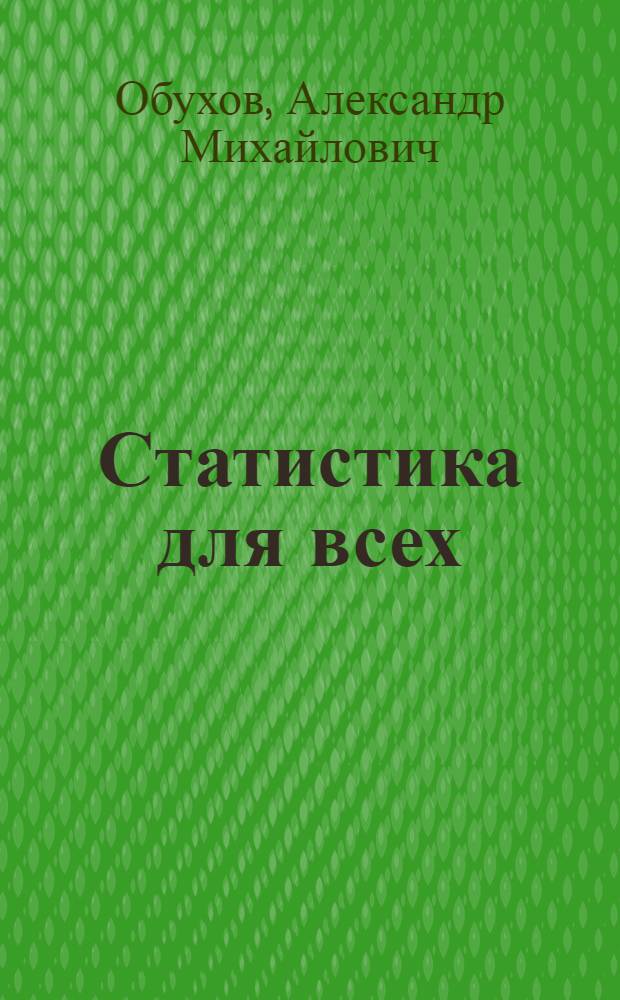 Обухов, Александр Михайлович

Статистика для всех